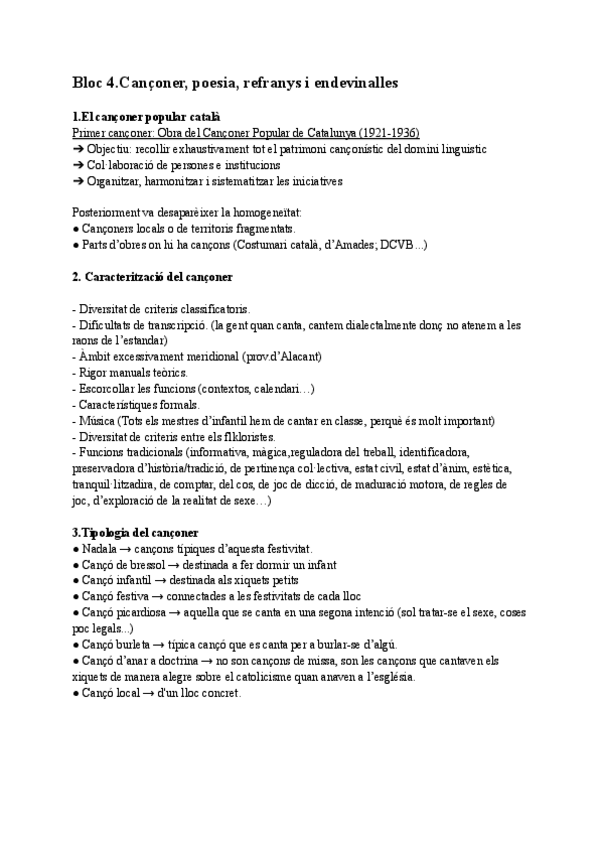 Bloc 4.Cançoner, poesia, refranys i endevinalles

1.El cançoner popular català
Primer cançoner: Obra del Cançoner Popular de Catalunya (1921-1936)
➔ Objectiu: recollir exhaustivament tot el patrimoni cançonístic del domini lingüístic
➔ Col·laboració de persones e institucions
➔ Organitzar, harmonitzar i sistematitzar les iniciatives

Posteriorment va desaparèixer la homogeneïtat:
● Cançoners locals o de territoris fragmentats.
● Parts d'obres on hi ha cançons (Costumari català, d'Amades; DCVB...)

2. Caracterització del cançoner

- Diversitat de criteris classificatoris.
- Dificultats de transcripció. (la gent quan canta, cantem dialectalmente donç no atenem a les raons de l'estandar)
- Àmbit excessivament meridional (prov.d'Alacant)
- Rigor manuals teòrics.
- Escorcollar les funcions (contextos, calendari…)
- Característiques formals.
- Música (Tots els mestres d'infantil hem de cantar en classe, perquè és molt important)
- Diversitat de criteris entre els flkloristes.
- Funcions tradicionals (informativa, màgica,reguladora del treball, identificadora, preservadora d'història/tradició, de pertinença col·lectiva, estat civil, estat d'ànim, estètica, tranquil·litzadira, de comptar, del cos, de joc de dicció, de maduració motora, de regles de joc, d'exploració de la realitat de sexe…)

3.Tipologia del cançoner
● Nadala → cançons típiques d'aquesta festivitat.
● Cançó de bressol → destinada a fer dormir un infant
● Cançó infantil → destinada als xiquets petits
● Cançó festiva → connectades a les festivitats de cada lloc
● Cançó picardiosa → aquella que se canta en una segona intenció (sol tratar-se el sexe, coses poc legals...)
● Cançó burleta → típica cançó que es canta per a burlar-se d'algú.
● Cançó d'anar a doctrina → no son cançons de missa, son les cançons que cantaven els xiquets de manera alegre sobre el catolicisme quan anaven a l'església.
● Cançó local → d'un lloc concret.